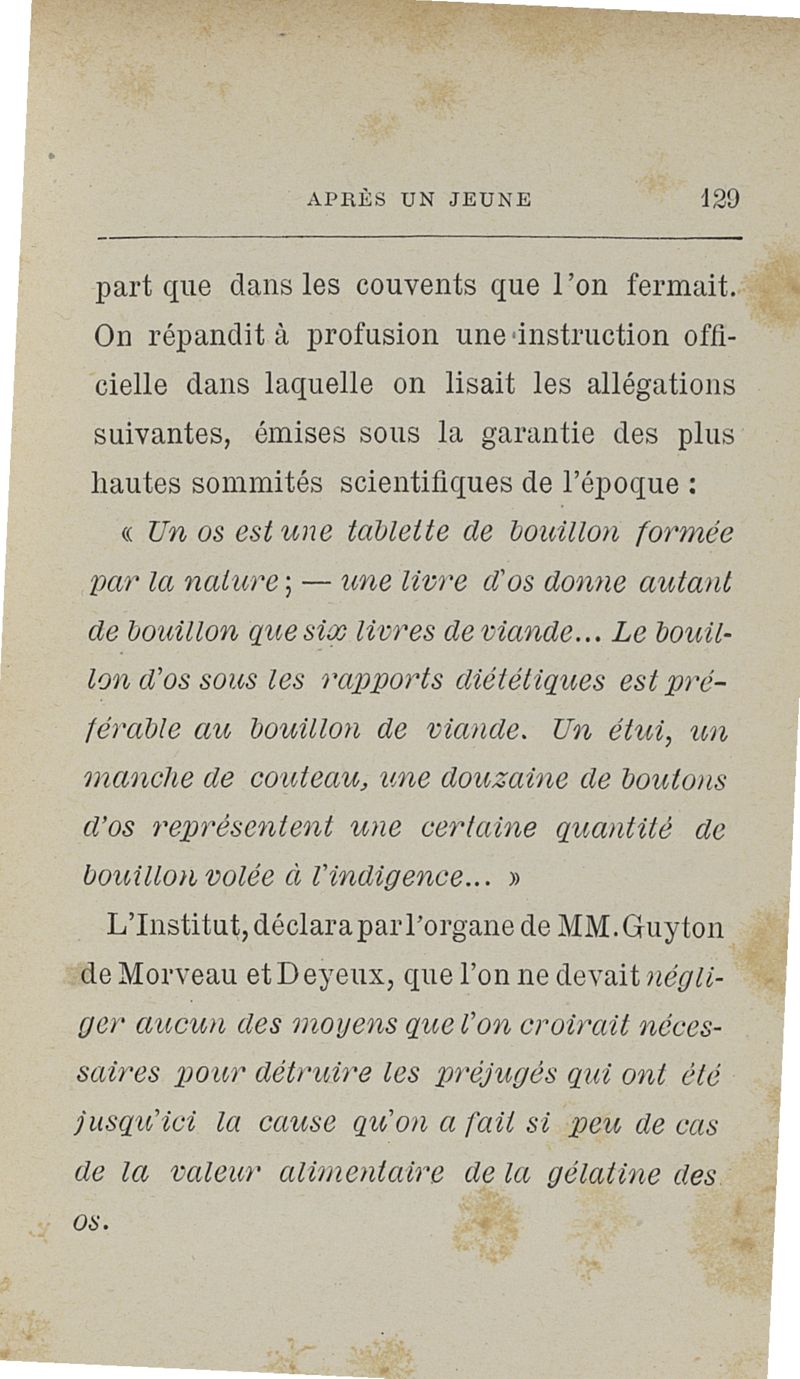 APRÈS UN JEUNE 129

part que dans les couvents que l'on fermait. On répandit à profusion une instruction officielle dans laquelle on lisait les allégations suivantes, émises sous la garantie des plus hautes sommités scientifiques de l'époque :

« Un os est une tablette de bouillon formée par la nature ; — une livre d'os donne autant de bouillon que six livres de viande... Le bouillon d'os sous les rapports diététiques est préférable au bouillon de viande. Un étui, un manche de couteau, une douzaine de boutons d'os représentent une certaine quantité de bouillon volée à l'indigence... »

L'Institut, déclara par l'organe de MM. Guyton de Morveau et Deyeux, que l'on ne devait négliger aucun des moyens que l'on croirait nécessaires pour détruire les préjugés qui ont été jusqu'ici la cause qu'on a fait si peu de cas de la valeur alimentaire de la gélatine des os.